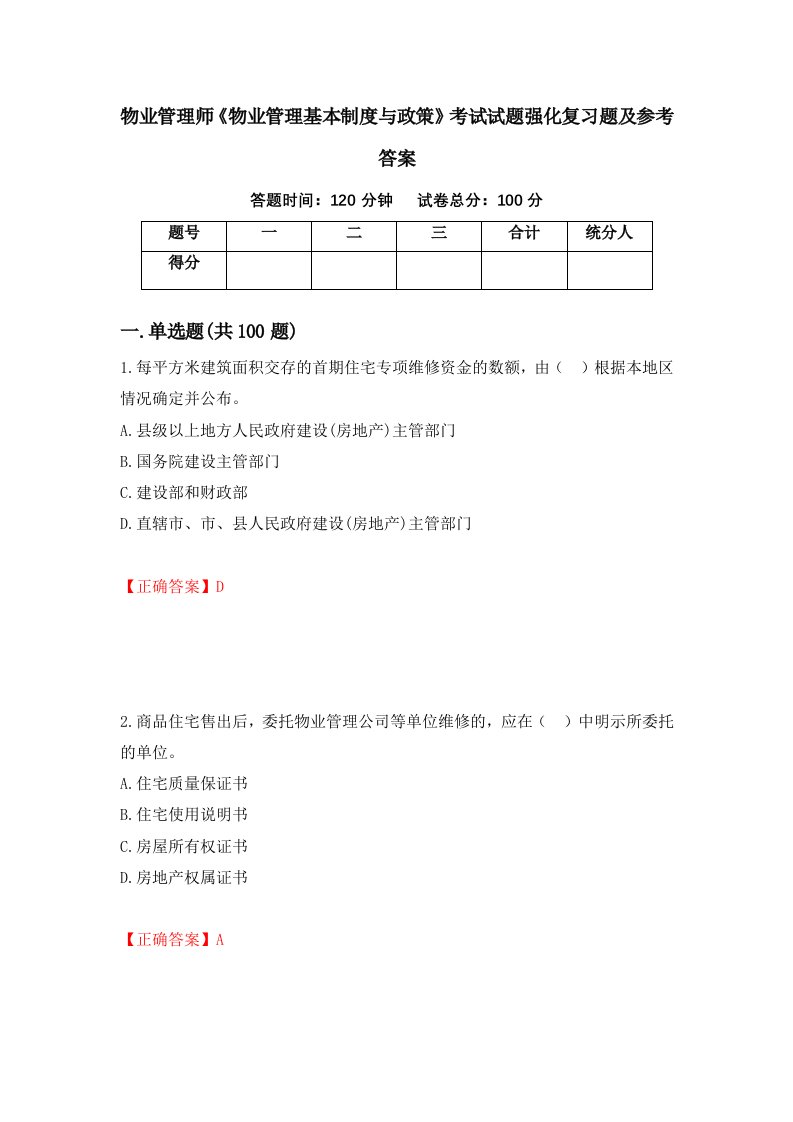 物业管理师《物业管理基本制度与政策》考试试题强化复习题及参考答案

答题时间：120 分钟　试卷总分：100 分

| 题号 | 一 | 二 | 三 | 合计 | 统分人 |
|---|---|---|---|---|---|
| 得分 | | | | | |

一.单选题(共 100 题)

1.每平方米建筑面积交存的首期住宅专项维修资金的数额，由（　）根据本地区情况确定并公布。

A.县级以上地方人民政府建设(房地产)主管部门

B.国务院建设主管部门

C.建设部和财政部

D.直辖市、市、县人民政府建设(房地产)主管部门

【正确答案】D

2.商品住宅售出后，委托物业管理公司等单位维修的，应在（　）中明示所委托的单位。

A.住宅质量保证书

B.住宅使用说明书

C.房屋所有权证书

D.房地产权属证书

【正确答案】A